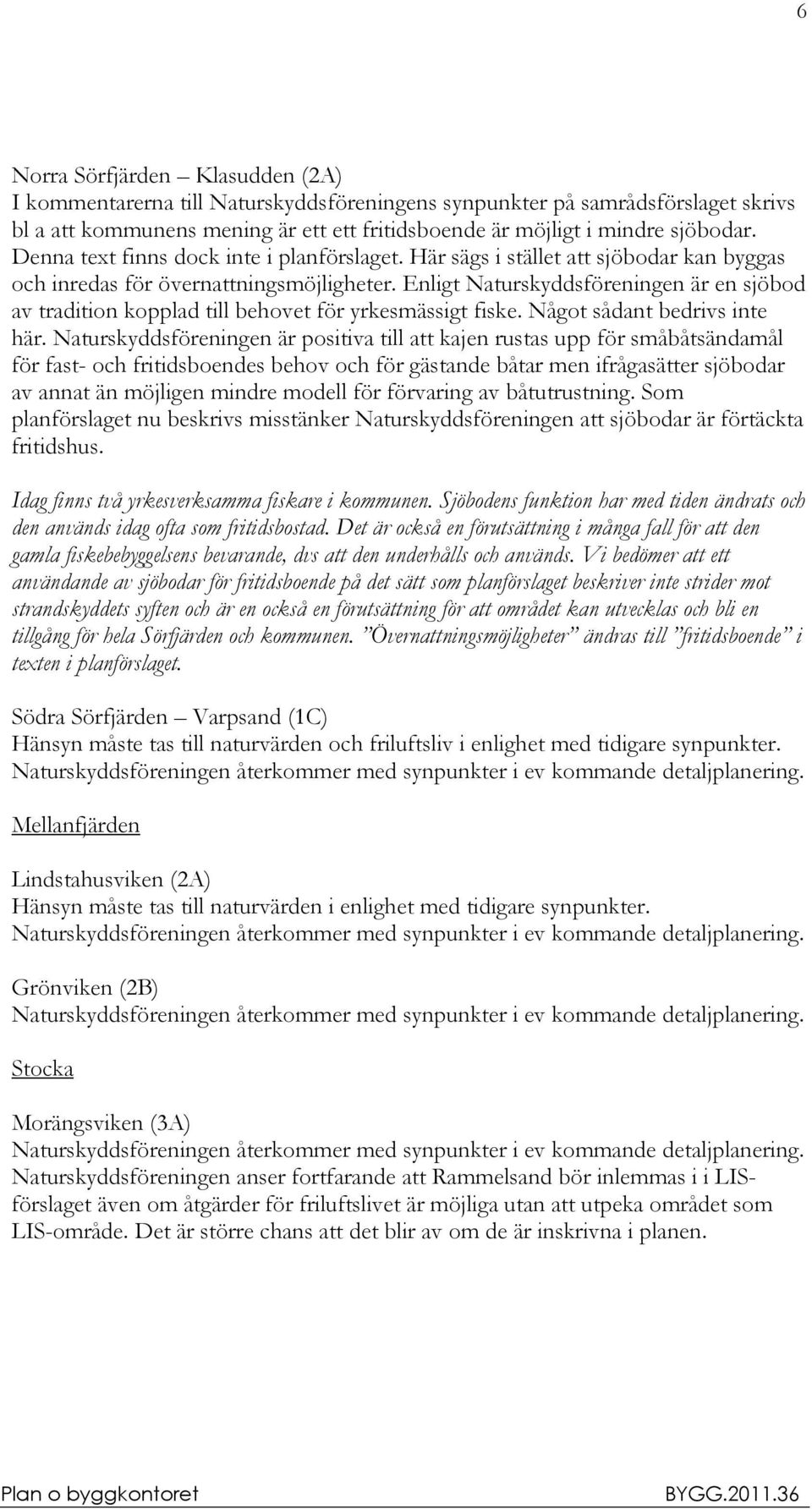 6

Norra Sörfjärden – Klasudden (2A)
I kommentarerna till Naturskyddsföreningens synpunkter på samrådsförslaget skrivs bl a att kommunens mening är ett ett fritidsboende är möjligt i mindre sjöbodar. Denna text finns dock inte i planförslaget. Här sägs i stället att sjöbodar kan byggas och inredas för övernattningsmöjligheter. Enligt Naturskyddsföreningen är en sjöbod av tradition kopplad till behovet för yrkesmässigt fiske. Något sådant bedrivs inte här. Naturskyddsföreningen är positiva till att kajen rustas upp för småbåtsändamål för fast- och fritidsboendes behov och för gästande båtar men ifrågasätter sjöbodar av annat än möjligen mindre modell för förvaring av båtutrustning. Som planförslaget nu beskrivs misstänker Naturskyddsföreningen att sjöbodar är förtäckta fritidshus.

Idag finns två yrkesverksamma fiskare i kommunen. Sjöbodens funktion har med tiden ändrats och den används idag ofta som fritidsbostad. Det är också en förutsättning i många fall för att den gamla fiskebebyggelsens bevarande, dvs att den underhålls och används. Vi bedömer att ett användande av sjöbodar för fritidsboende på det sätt som planförslaget beskriver inte strider mot strandskyddets syften och är en också en förutsättning för att området kan utvecklas och bli en tillgång för hela Sörfjärden och kommunen. ”Övernattningsmöjligheter” ändras till ”fritidsboende” i texten i planförslaget.

Södra Sörfjärden – Varpsand (1C)
Hänsyn måste tas till naturvärden och friluftsliv i enlighet med tidigare synpunkter. Naturskyddsföreningen återkommer med synpunkter i ev kommande detaljplanering.

Mellanfjärden

Lindstahusviken (2A)
Hänsyn måste tas till naturvärden i enlighet med tidigare synpunkter. Naturskyddsföreningen återkommer med synpunkter i ev kommande detaljplanering.

Grönviken (2B)
Naturskyddsföreningen återkommer med synpunkter i ev kommande detaljplanering.

Stocka

Morängsviken (3A)
Naturskyddsföreningen återkommer med synpunkter i ev kommande detaljplanering. Naturskyddsföreningen anser fortfarande att Rammelsand bör inlemmas i i LIS-förslaget även om åtgärder för friluftslivet är möjliga utan att utpeka området som LIS-område. Det är större chans att det blir av om de är inskrivna i planen.

Plan o byggkontoret
BYGG.2011.36